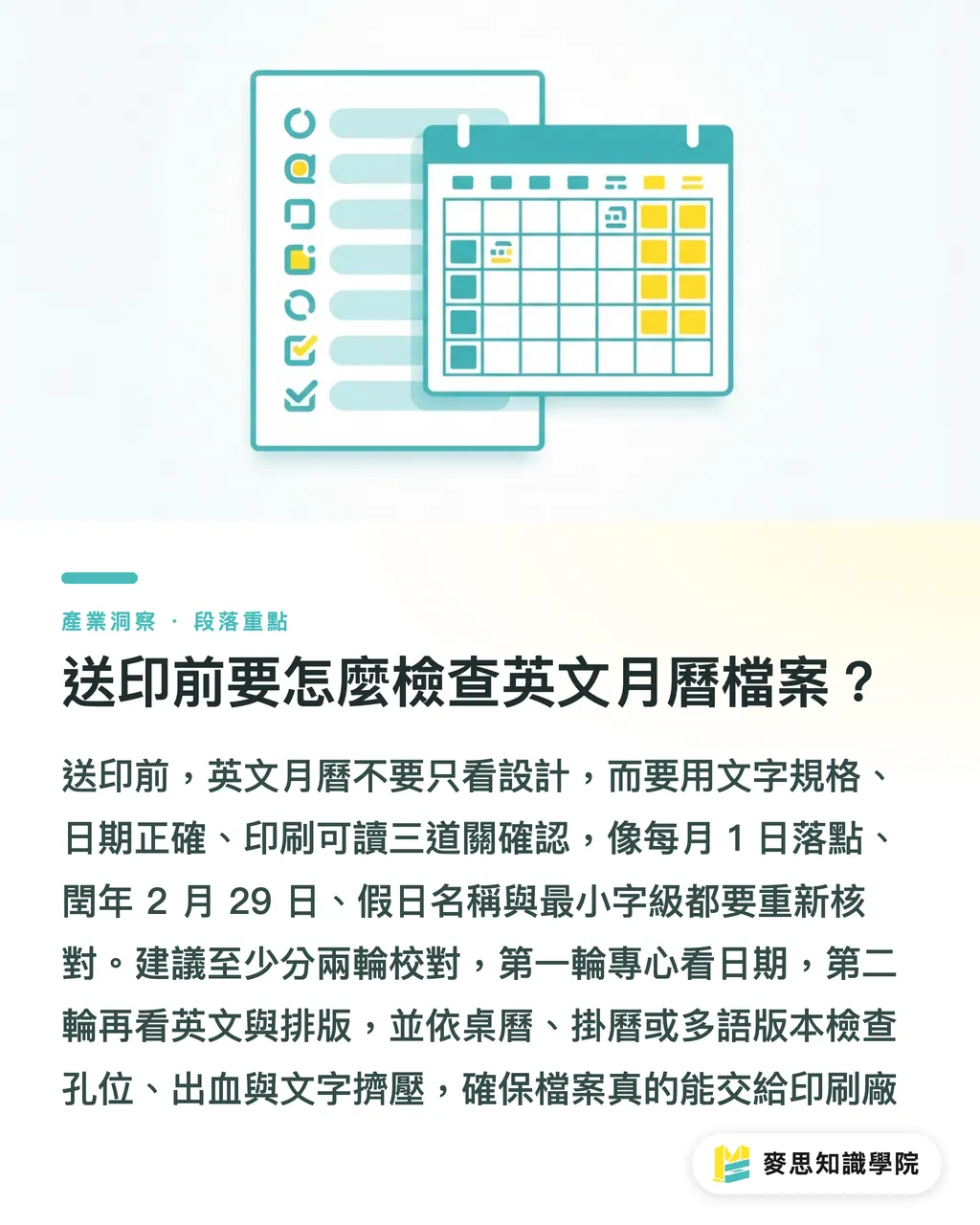 產業洞察 · 段落重點

送印前要怎麼檢查英文月曆檔案？

送印前，英文月曆不要只看設計，而要用文字規格、日期正確、印刷可讀三道關確認，像每月 1 日落點、閏年 2 月 29 日、假日名稱與最小字級都要重新核對。建議至少分兩輪校對，第一輪專心看日期，第二輪再看英文與排版，並依桌曆、掛曆或多語版本檢查孔位、出血與文字擠壓，確保檔案真的能交給印刷廠

麥思知識學院